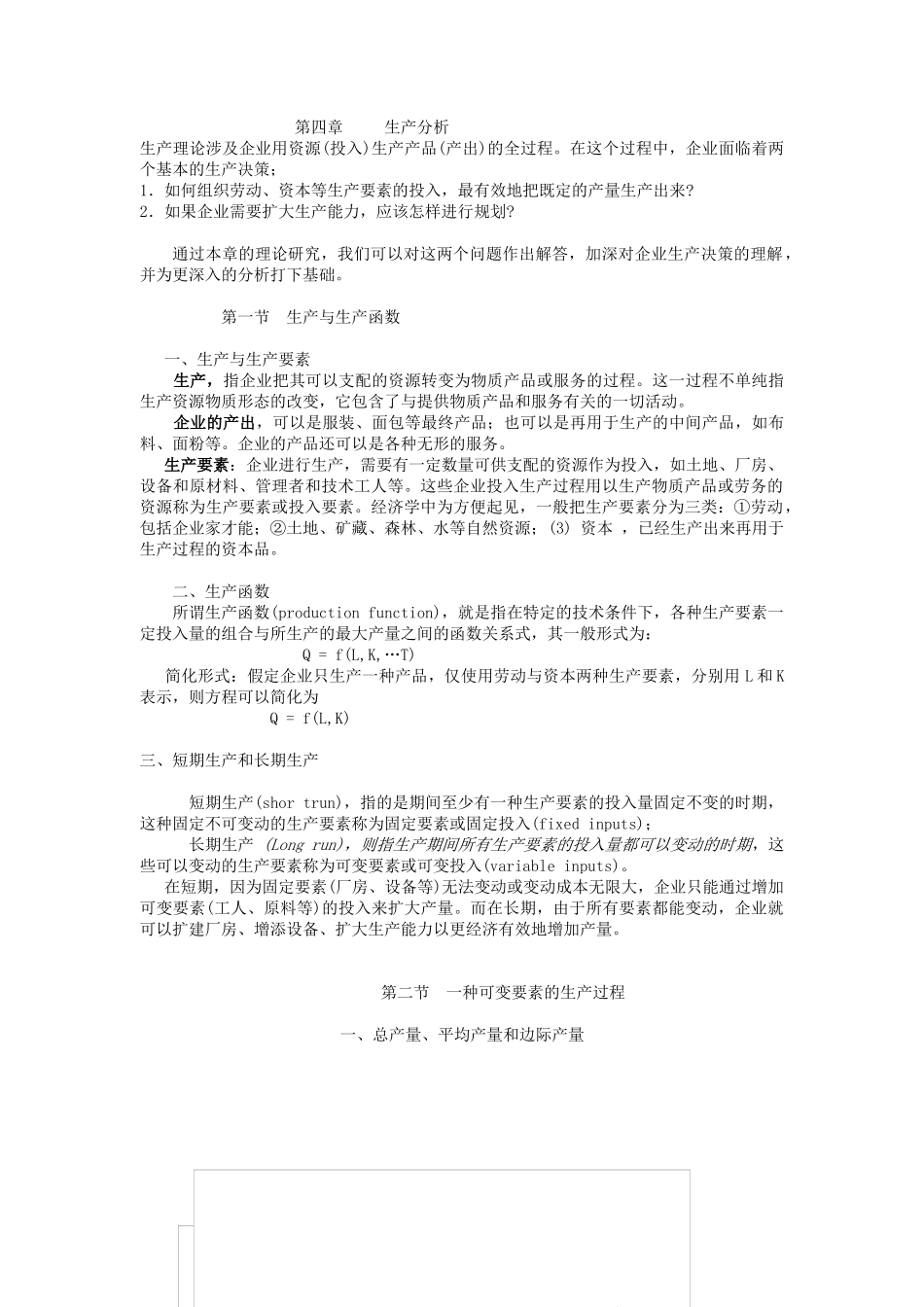 第四章　　生产分析
生产理论涉及企业用资源(投入)生产产品(产出)的全过程。在这个过程中，企业面临着两个基本的生产决策：
1．如何组织劳动、资本等生产要素的投入，最有效地把既定的产量生产出来?
2．如果企业需要扩大生产能力，应该怎样进行规划?

通过本章的理论研究，我们可以对这两个问题作出解答，加深对企业生产决策的理解，并为更深入的分析打下基础。

第一节　生产与生产函数

一、生产与生产要素
生产，指企业把其可以支配的资源转变为物质产品或服务的过程。这一过程不单纯指生产资源物质形态的改变，它包含了与提供物质产品和服务有关的一切活动。
企业的产出，可以是服装、面包等最终产品；也可以是再用于生产的中间产品，如布料、面粉等。企业的产品还可以是各种无形的服务。
生产要素：企业进行生产，需要有一定数量可供支配的资源作为投入，如土地、厂房、设备和原材料、管理者和技术工人等。这些企业投入生产过程用以生产物质产品或劳务的资源称为生产要素或投入要素。经济学中为方便起见，一般把生产要素分为三类：①劳动，包括企业家才能；②土地、矿藏、森林、水等自然资源；(3) 资本 ，已经生产出来再用于生产过程的资本品。

二、生产函数
所谓生产函数(production function)，就是指在特定的技术条件下，各种生产要素一定投入量的组合与所生产的最大产量之间的函数关系式，其一般形式为：
Q = f(L,K,…T)
简化形式：假定企业只生产一种产品，仅使用劳动与资本两种生产要素，分别用 L 和 K 表示，则方程可以简化为
Q = f(L,K)

三、短期生产和长期生产

短期生产(shor trun)，指的是期间至少有一种生产要素的投入量固定不变的时期，这种固定不可变动的生产要素称为固定要素或固定投入(fixed inputs)；
长期生产 (Long run)，则指生产期间所有生产要素的投入量都可以变动的时期，这些可以变动的生产要素称为可变要素或可变投入(variable inputs)。
在短期，因为固定要素(厂房、设备等)无法变动或变动成本无限大，企业只能通过增加可变要素(工人、原料等)的投入来扩大产量。而在长期，由于所有要素都能变动，企业就可以扩建厂房、增添设备、扩大生产能力以更经济有效地增加产量。

第二节　一种可变要素的生产过程

一、总产量、平均产量和边际产量